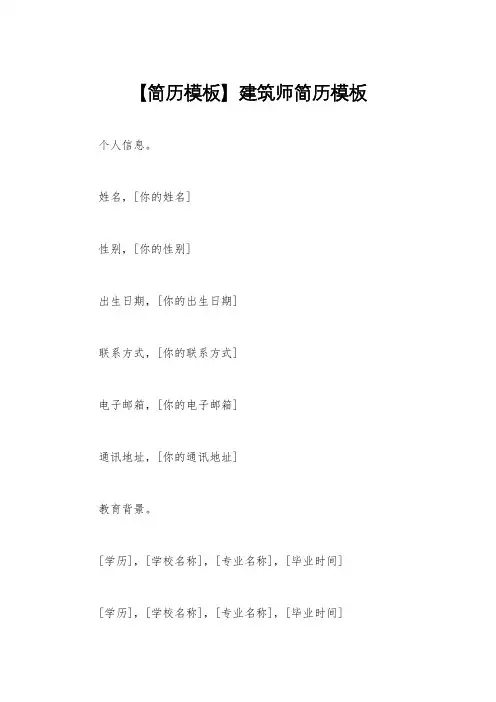 【简历模板】建筑师简历模板

个人信息。

姓名，[你的姓名]

性别，[你的性别]

出生日期，[你的出生日期]

联系方式，[你的联系方式]

电子邮箱，[你的电子邮箱]

通讯地址，[你的通讯地址]

教育背景。

[学历]，[学校名称]，[专业名称]，[毕业时间]

[学历]，[学校名称]，[专业名称]，[毕业时间]